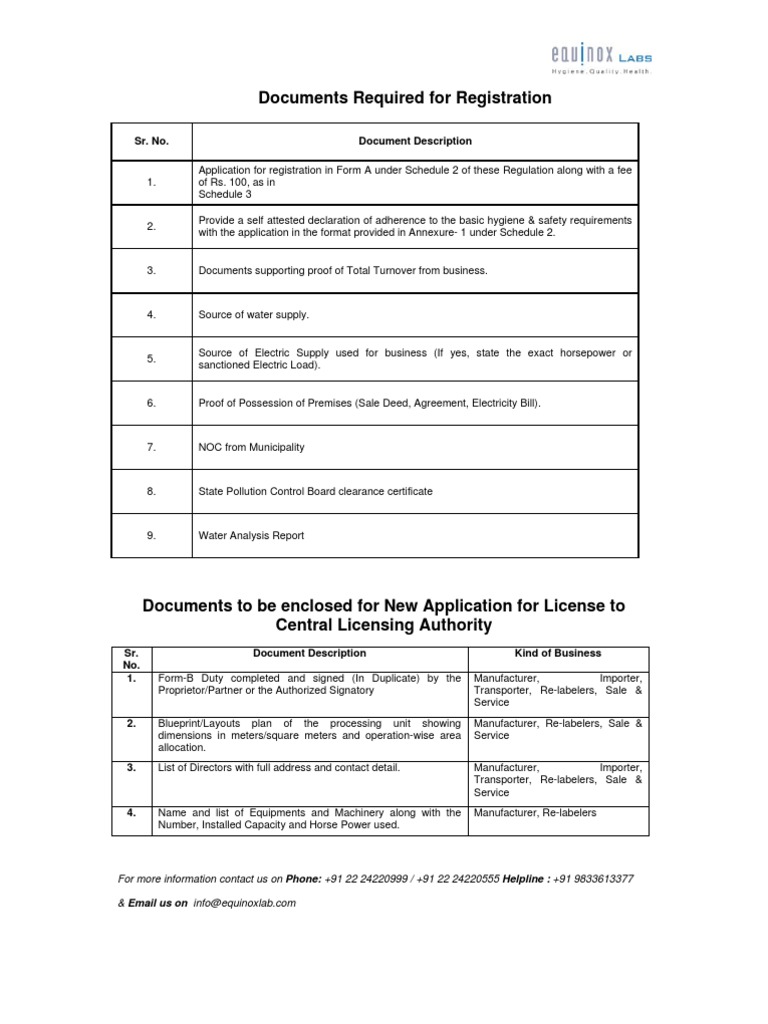 equinox LABS
Hygiene.Quality.Health

Documents Required for Registration

| Sr. No. | Document Description |
|---|---|
| 1. | Application for registration in Form A under Schedule 2 of these Regulation along with a fee of Rs. 100, as in Schedule 3 |
| 2. | Provide a self attested declaration of adherence to the basic hygiene & safety requirements with the application in the format provided in Annexure- 1 under Schedule 2. |
| 3. | Documents supporting proof of Total Turnover from business. |
| 4. | Source of water supply. |
| 5. | Source of Electric Supply used for business (If yes, state the exact horsepower or sanctioned Electric Load). |
| 6. | Proof of Possession of Premises (Sale Deed, Agreement, Electricity Bill). |
| 7. | NOC from Municipality |
| 8. | State Pollution Control Board clearance certificate |
| 9. | Water Analysis Report |

Documents to be enclosed for New Application for License to Central Licensing Authority

| Sr. No. | Document Description | Kind of Business |
|---|---|---|
| 1. | Form-B Duty completed and signed (In Duplicate) by the Proprietor/Partner or the Authorized Signatory | Manufacturer, Importer, Transporter, Re-labelers, Sale & Service |
| 2. | Blueprint/Layouts plan of the processing unit showing dimensions in meters/square meters and operation-wise area allocation. | Manufacturer, Re-labelers, Sale & Service |
| 3. | List of Directors with full address and contact detail. | Manufacturer, Importer, Transporter, Re-labelers, Sale & Service |
| 4. | Name and list of Equipments and Machinery along with the Number, Installed Capacity and Horse Power used. | Manufacturer, Re-labelers |

For more information contact us on Phone: +91 22 24220999 / +91 22 24220555 Helpline : +91 9833613377

& Email us on info@equinoxlab.com